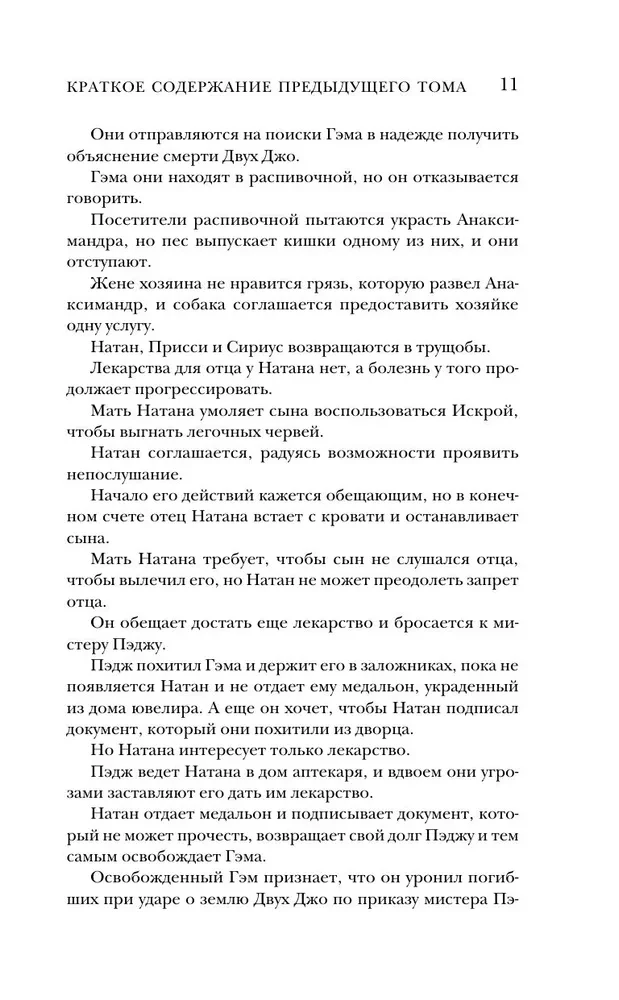 КРАТКОЕ СОДЕРЖАНИЕ ПРЕДЫДУЩЕГО ТОМА 11

Они отправляются на поиски Гэма в надежде получить объяснение смерти Двух Джо.

Гэма они находят в распивочной, но он отказывается говорить.

Посетители распивочной пытаются украсть Анаксимандра, но пес выпускает кишки одному из них, и они отступают.

Жене хозяина не нравится грязь, которую развел Анаксимандр, и собака соглашается предоставить хозяйке одну услугу.

Натан, Присси и Сириус возвращаются в трущобы.

Лекарства для отца у Натана нет, а болезнь у того продолжает прогрессировать.

Мать Натана умоляет сына воспользоваться Искрой, чтобы выгнать легочных червей.

Натан соглашается, радуясь возможности проявить непослушание.

Начало его действий кажется обещающим, но в конечном счете отец Натана встает с кровати и останавливает сына.

Мать Натана требует, чтобы сын не слушался отца, чтобы вылечил его, но Натан не может преодолеть запрет отца.

Он обещает достать еще лекарство и бросается к мистеру Пэджу.

Пэдж похитил Гэма и держит его в заложниках, пока не появляется Натан и не отдает ему медальон, украденный из дома ювелира. А еще он хочет, чтобы Натан подписал документ, который они похитили из дворца.

Но Натана интересует только лекарство.

Пэдж ведет Натана в дом аптекаря, и вдвоем они угрозами заставляют его дать им лекарство.

Натан отдает медальон и подписывает документ, который не может прочесть, возвращает свой долг Пэджу и тем самым освобождает Гэма.

Освобожденный Гэм признает, что он уронил погибших при ударе о землю Двух Джо по приказу мистера Пэ-